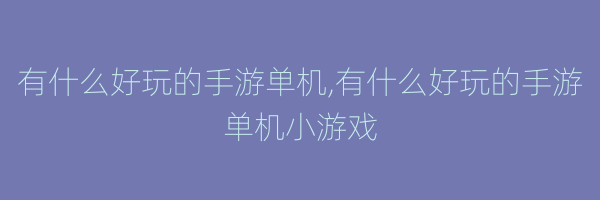 有什么好玩的手游单机,有什么好玩的手游单机小游戏